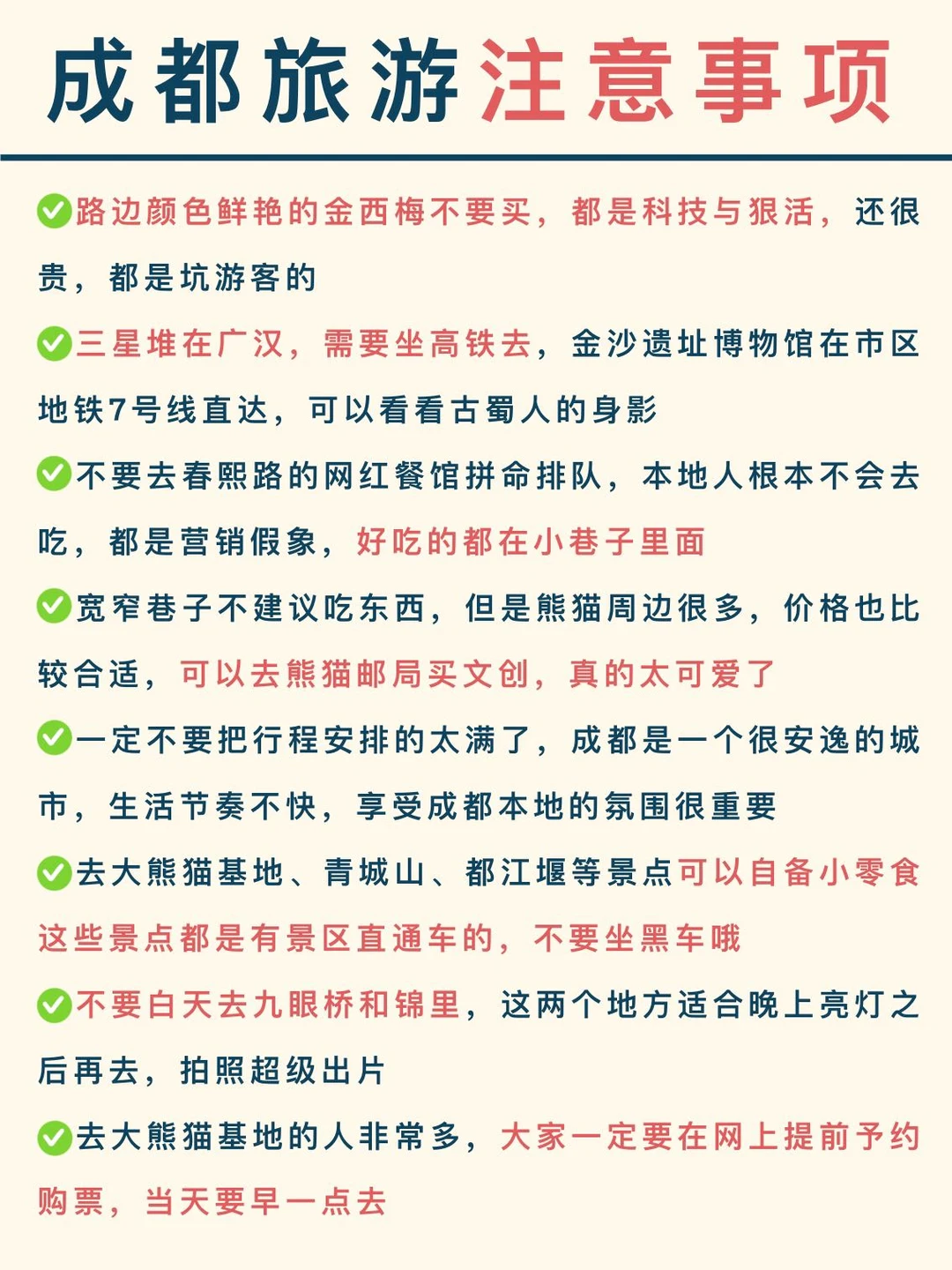 成都旅游注意事项

✅路边颜色鲜艳的金西梅不要买，都是科技与狠活，还很贵，都是坑游客的

✅三星堆在广汉，需要坐高铁去，金沙遗址博物馆在市区地铁7号线直达，可以看看古蜀人的身影

✅不要去春熙路的网红餐馆拼命排队，本地人根本不会去吃，都是营销假象，好吃的都在小巷子里面

✅宽窄巷子不建议吃东西，但是熊猫周边很多，价格也比较合适，可以去熊猫邮局买文创，真的太可爱了

✅一定不要把行程安排的太满了，成都是一个很安逸的城市，生活节奏不快，享受成都本地的氛围很重要

✅去大熊猫基地、青城山、都江堰等景点可以自备小零食这些景点都是有景区直通车的，不要坐黑车哦

✅不要白天去九眼桥和锦里，这两个地方适合晚上亮灯之后再去，拍照超级出片

✅去大熊猫基地的人非常多，大家一定要在网上提前予约购票，当天要早一点去